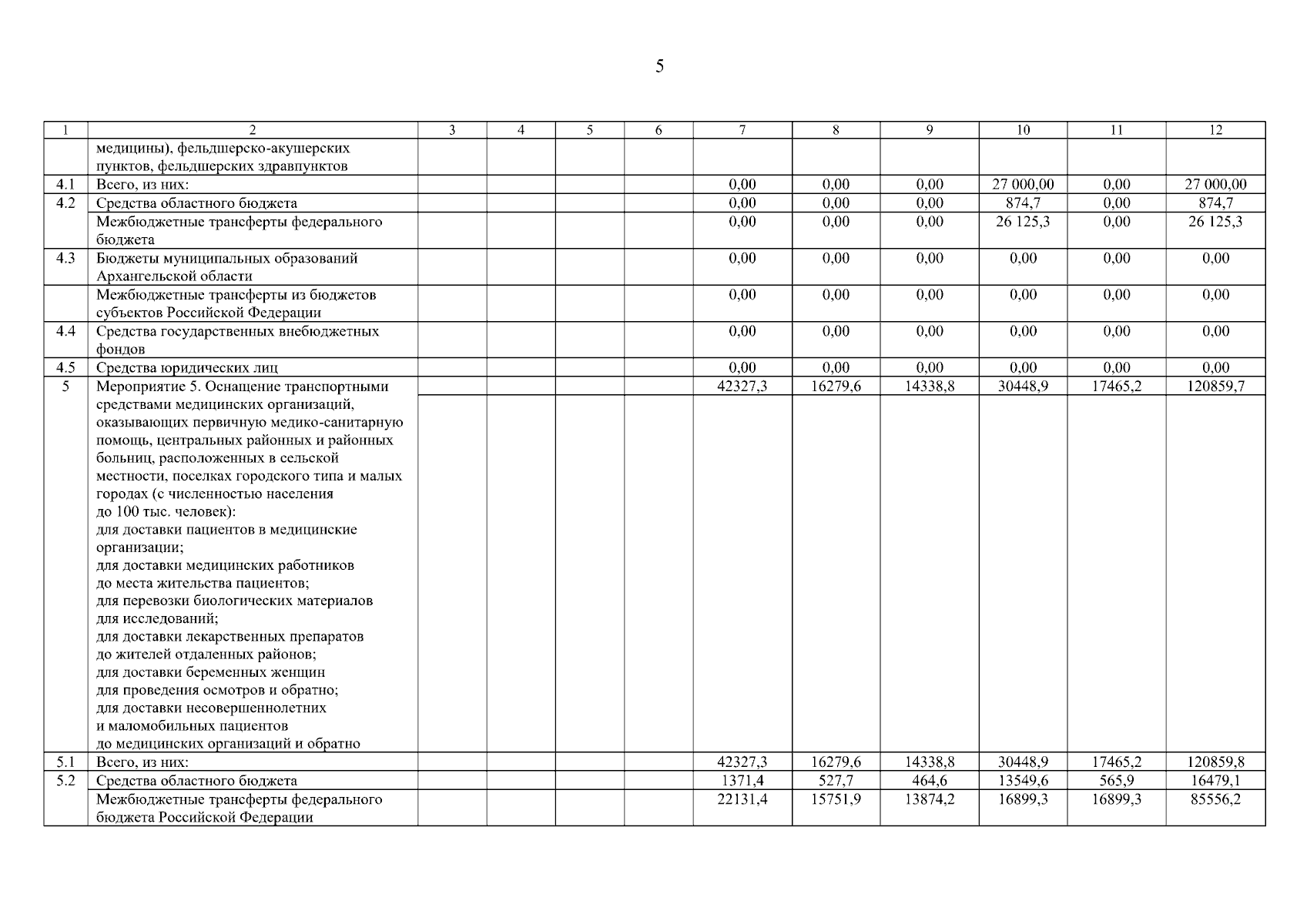 5

| 1 | 2 | 3 | 4 | 5 | 6 | 7 | 8 | 9 | 10 | 11 | 12 |
|---|---|---|---|---|---|---|---|---|---|---|---|
|  | медицины), фельдшерско-акушерских пунктов, фельдшерских здравпунктов |  |  |  |  |  |  |  |  |  |  |
| 4.1 | Всего, из них: |  |  |  |  | 0,00 | 0,00 | 0,00 | 27 000,00 | 0,00 | 27 000,00 |
| 4.2 | Средства областного бюджета |  |  |  |  | 0,00 | 0,00 | 0,00 | 874,7 | 0,00 | 874,7 |
|  | Межбюджетные трансферты федерального бюджета |  |  |  |  | 0,00 | 0,00 | 0,00 | 26 125,3 | 0,00 | 26 125,3 |
| 4.3 | Бюджеты муниципальных образований Архангельской области |  |  |  |  | 0,00 | 0,00 | 0,00 | 0,00 | 0,00 | 0,00 |
|  | Межбюджетные трансферты из бюджетов субъектов Российской Федерации |  |  |  |  | 0,00 | 0,00 | 0,00 | 0,00 | 0,00 | 0,00 |
| 4.4 | Средства государственных внебюджетных фондов |  |  |  |  | 0,00 | 0,00 | 0,00 | 0,00 | 0,00 | 0,00 |
| 4.5 | Средства юридических лиц |  |  |  |  | 0,00 | 0,00 | 0,00 | 0,00 | 0,00 | 0,00 |
| 5 | Мероприятие 5. Оснащение транспортными средствами медицинских организаций, оказывающих первичную медико-санитарную помощь, центральных районных и районных больниц, расположенных в сельской местности, поселках городского типа и малых городах (с численностью населения до 100 тыс. человек): для доставки пациентов в медицинские организации; для доставки медицинских работников до места жительства пациентов; для перевозки биологических материалов для исследований; для доставки лекарственных препаратов до жителей отдаленных районов; для доставки беременных женщин для проведения осмотров и обратно; для доставки несовершеннолетних и маломобильных пациентов до медицинских организаций и обратно |  |  |  |  | 42327,3 | 16279,6 | 14338,8 | 30448,9 | 17465,2 | 120859,7 |
| 5.1 | Всего, из них: |  |  |  |  | 42327,3 | 16279,6 | 14338,8 | 30448,9 | 17465,2 | 120859,8 |
| 5.2 | Средства областного бюджета |  |  |  |  | 1371,4 | 527,7 | 464,6 | 13549,6 | 565,9 | 16479,1 |
|  | Межбюджетные трансферты федерального бюджета Российской Федерации |  |  |  |  | 22131,4 | 15751,9 | 13874,2 | 16899,3 | 16899,3 | 85556,2 |